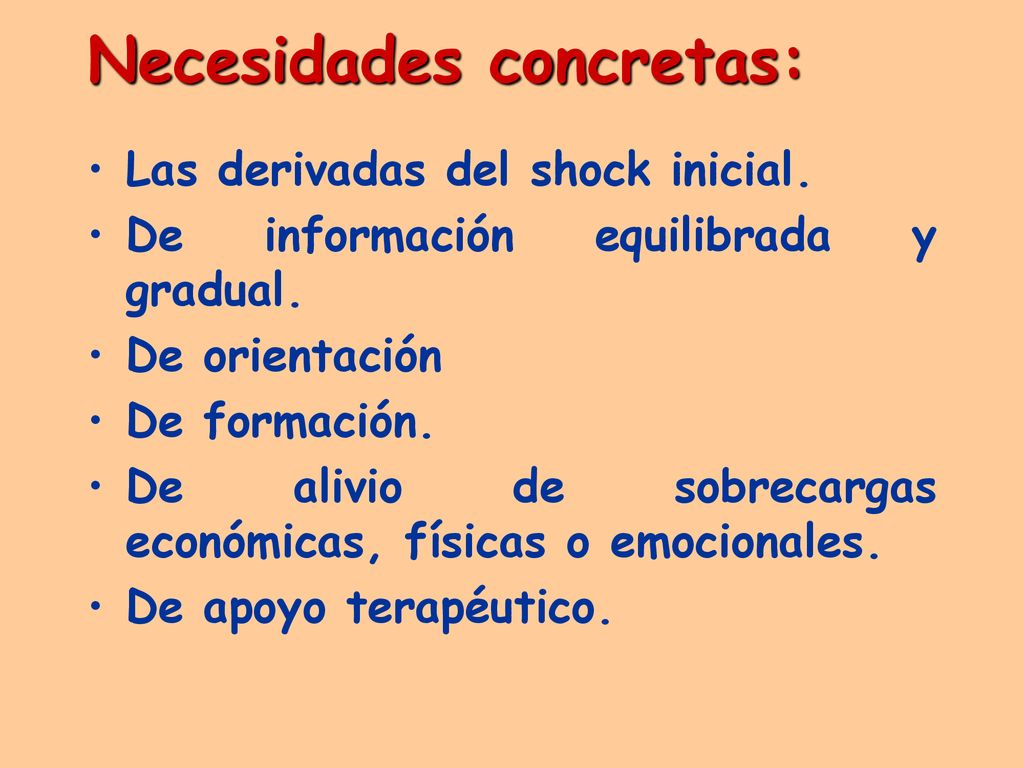 Necesidades concretas:

• Las derivadas del shock inicial.
• De información equilibrada y gradual.
• De orientación
• De formación.
• De alivio de sobrecargas económicas, físicas o emocionales.
• De apoyo terapéutico.